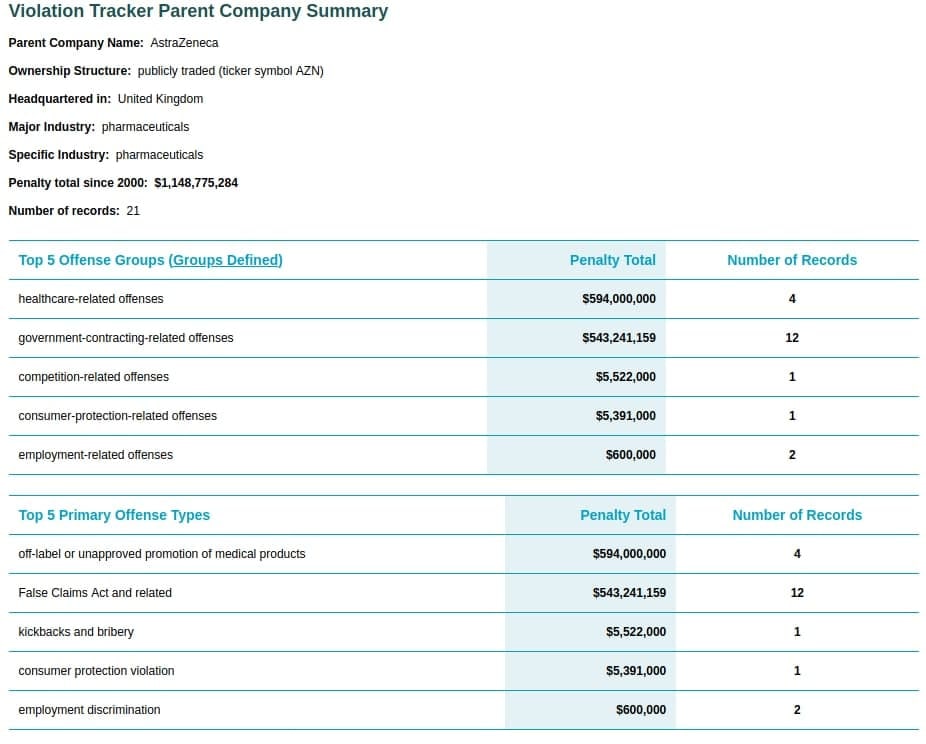 Violation Tracker Parent Company Summary

Parent Company Name: AstraZeneca

Ownership Structure: publicly traded (ticker symbol AZN)

Headquartered in: United Kingdom

Major Industry: pharmaceuticals

Specific Industry: pharmaceuticals

Penalty total since 2000: $1,148,775,284

Number of records: 21

| Top 5 Offense Groups (Groups Defined) | Penalty Total | Number of Records |
|---|---|---|
| healthcare-related offenses | $594,000,000 | 4 |
| government-contracting-related offenses | $543,241,159 | 12 |
| competition-related offenses | $5,522,000 | 1 |
| consumer-protection-related offenses | $5,391,000 | 1 |
| employment-related offenses | $600,000 | 2 |

| Top 5 Primary Offense Types | Penalty Total | Number of Records |
|---|---|---|
| off-label or unapproved promotion of medical products | $594,000,000 | 4 |
| False Claims Act and related | $543,241,159 | 12 |
| kickbacks and bribery | $5,522,000 | 1 |
| consumer protection violation | $5,391,000 | 1 |
| employment discrimination | $600,000 | 2 |